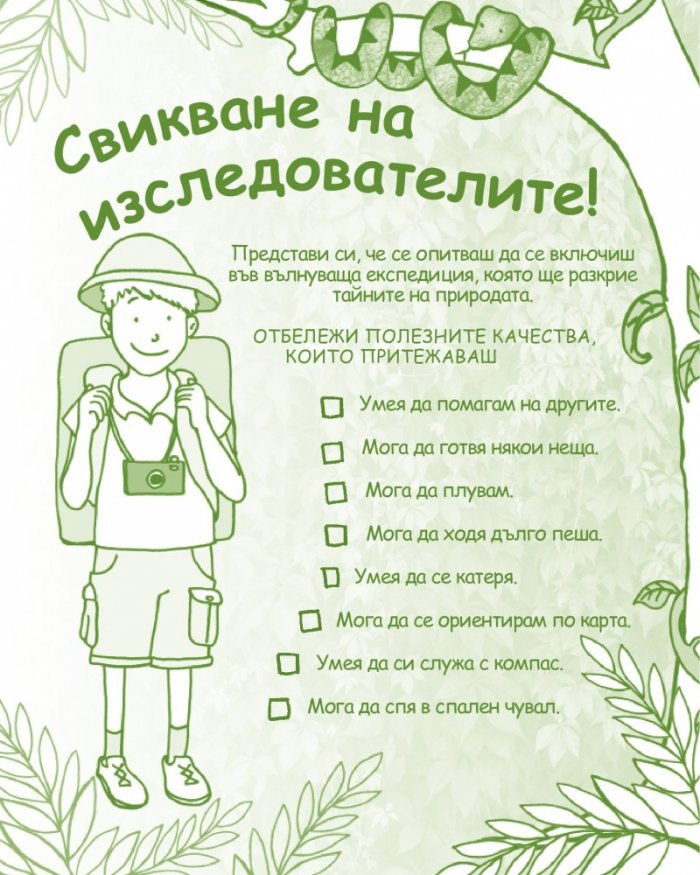 Свикване на изследователите!

Представи си, че се опитваш да се включиш във вълнуваща експедиция, която ще разкрие тайните на природата.

ОТБЕЛЕЖИ ПОЛЕЗНИТЕ КАЧЕСТВА, КОИТО ПРИТЕЖАВАШ

Умея да помагам на другите.

Мога да готвя някои неща.

Мога да плувам.

Мога да ходя дълго пеша.

Умея да се катеря.

Мога да се ориентирам по карта.

Умея да си служа с компас.

Мога да спя в спален чувал.